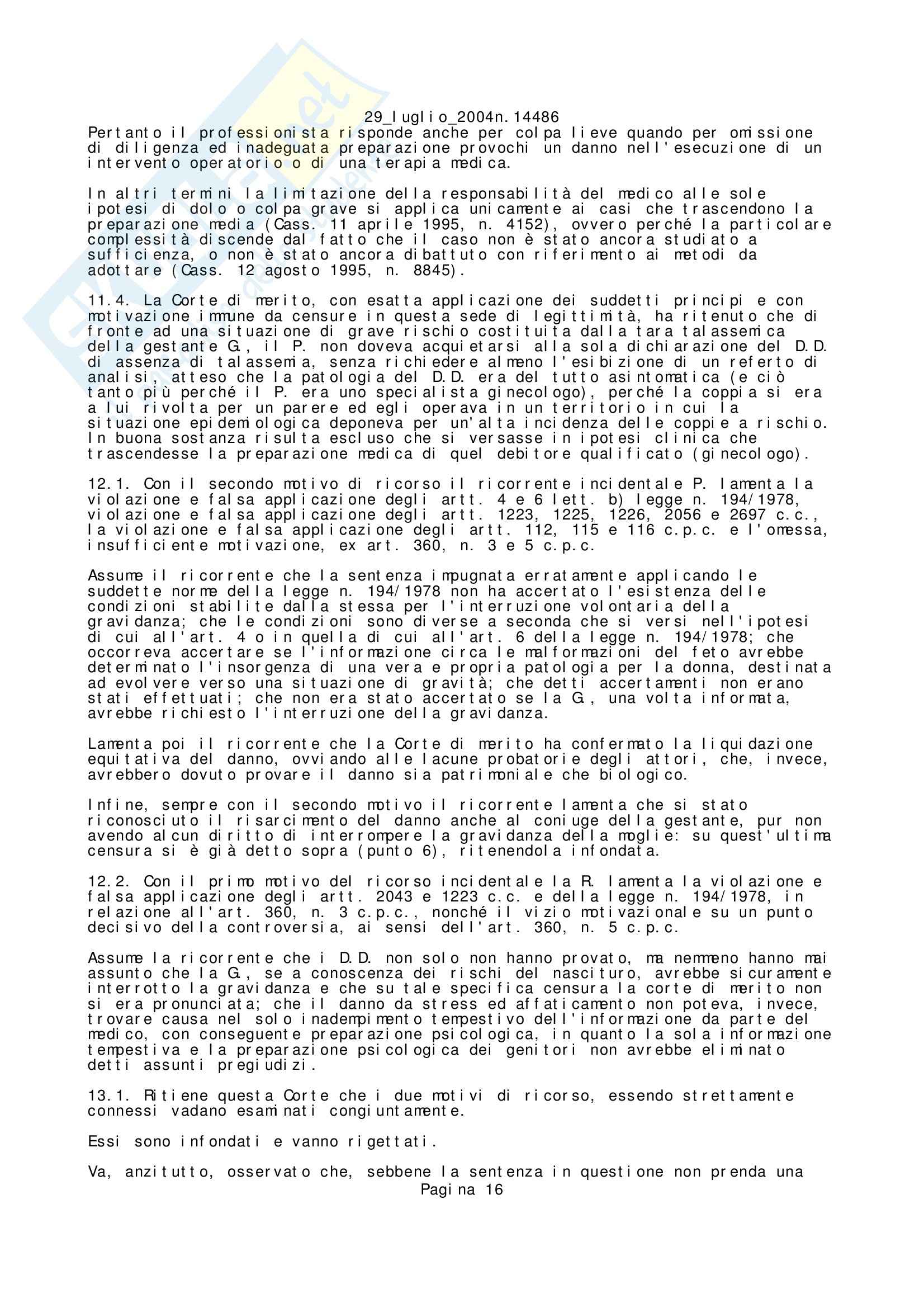 29_luglio_2004n.14486

Pertanto il professionista risponde anche per colpa lieve quando per omissione di diligenza ed inadeguata preparazione provochi un danno nell'esecuzione di un intervento operatorio o di una terapia medica.

In altri termini la limitazione della responsabilità del medico alle sole ipotesi di dolo o colpa grave si applica unicamente ai casi che trascendono la preparazione media (Cass. 11 aprile 1995, n. 4152), ovvero perché la particolare complessità discende dal fatto che il caso non è stato ancora studiato a sufficienza, o non è stato ancora dibattuto con riferimento ai metodi da adottare (Cass. 12 agosto 1995, n. 8845).

11.4. La Corte di merito, con esatta applicazione dei suddetti principi e con motivazione immune da censure in questa sede di legittimità, ha ritenuto che di fronte ad una situazione di grave rischio costituita dalla tara talassemica della gestante G., il P. non doveva acquietarsi alla sola dichiarazione del D.D. di assenza di talassemia, senza richiedere almeno l'esibizione di un referto di analisi, atteso che la patologia del D.D. era del tutto asintomatica (e ciò tanto più perché il P. era uno specialista ginecologo), perché la coppia si era a lui rivolta per un parere ed egli operava in un territorio in cui la situazione epidemiologica deponeva per un'alta incidenza delle coppie a rischio. In buona sostanza risulta escluso che si versasse in ipotesi clinica che trascendesse la preparazione medica di quel debitore qualificato (ginecologo).

12.1. Con il secondo motivo di ricorso il ricorrente incidentale P. lamenta la violazione e falsa applicazione degli artt. 4 e 6 lett. b) legge n. 194/1978, violazione e falsa applicazione degli artt. 1223, 1225, 1226, 2056 e 2697 c.c., la violazione e falsa applicazione degli artt. 112, 115 e 116 c.p.c. e l'omessa, insufficiente motivazione, ex art. 360, n. 3 e 5 c.p.c.

Assume il ricorrente che la sentenza impugnata erratamente applicando le suddette norme della legge n. 194/1978 non ha accertato l'esistenza delle condizioni stabilite dalla stessa per l'interruzione volontaria della gravidanza; che le condizioni sono diverse a seconda che si versi nell'ipotesi di cui all'art. 4 o in quella di cui all'art. 6 della legge n. 194/1978; che occorreva accertare se l'informazione circa le malformazioni del feto avrebbe determinato l'insorgenza di una vera e propria patologia per la donna, destinata ad evolvere verso una situazione di gravità; che detti accertamenti non erano stati effettuati; che non era stato accertato se la G., una volta informata, avrebbe richiesto l'interruzione della gravidanza.

Lamenta poi il ricorrente che la Corte di merito ha confermato la liquidazione equitativa del danno, ovviando alle lacune probatorie degli attori, che, invece, avrebbero dovuto provare il danno sia patrimoniale che biologico.

Infine, sempre con il secondo motivo il ricorrente lamenta che si stato riconosciuto il risarcimento del danno anche al coniuge della gestante, pur non avendo alcun diritto di interrompere la gravidanza della moglie: su quest'ultima censura si è già detto sopra (punto 6), ritenendola infondata.

12.2. Con il primo motivo del ricorso incidentale la R. lamenta la violazione e falsa applicazione degli artt. 2043 e 1223 c.c. e della legge n. 194/1978, in relazione all'art. 360, n. 3 c.p.c., nonché il vizio motivazionale su un punto decisivo della controversia, ai sensi dell'art. 360, n. 5 c.p.c.

Assume la ricorrente che i D.D. non solo non hanno provato, ma nemmeno hanno mai assunto che la G., se a conoscenza dei rischi del nascituro, avrebbe sicuramente interrotto la gravidanza e che su tale specifica censura la corte di merito non si era pronunciata; che il danno da stress ed affaticamento non poteva, invece, trovare causa nel solo inadempimento tempestivo dell'informazione da parte del medico, con conseguente preparazione psicologica, in quanto la sola informazione tempestiva e la preparazione psicologica dei genitori non avrebbe eliminato detti assunti pregiudizi.

13.1. Ritiene questa Corte che i due motivi di ricorso, essendo strettamente connessi vadano esaminati congiuntamente.

Essi sono infondati e vanno rigettati.

Va, anzitutto, osservato che, sebbene la sentenza in questione non prenda una

Pagina 16